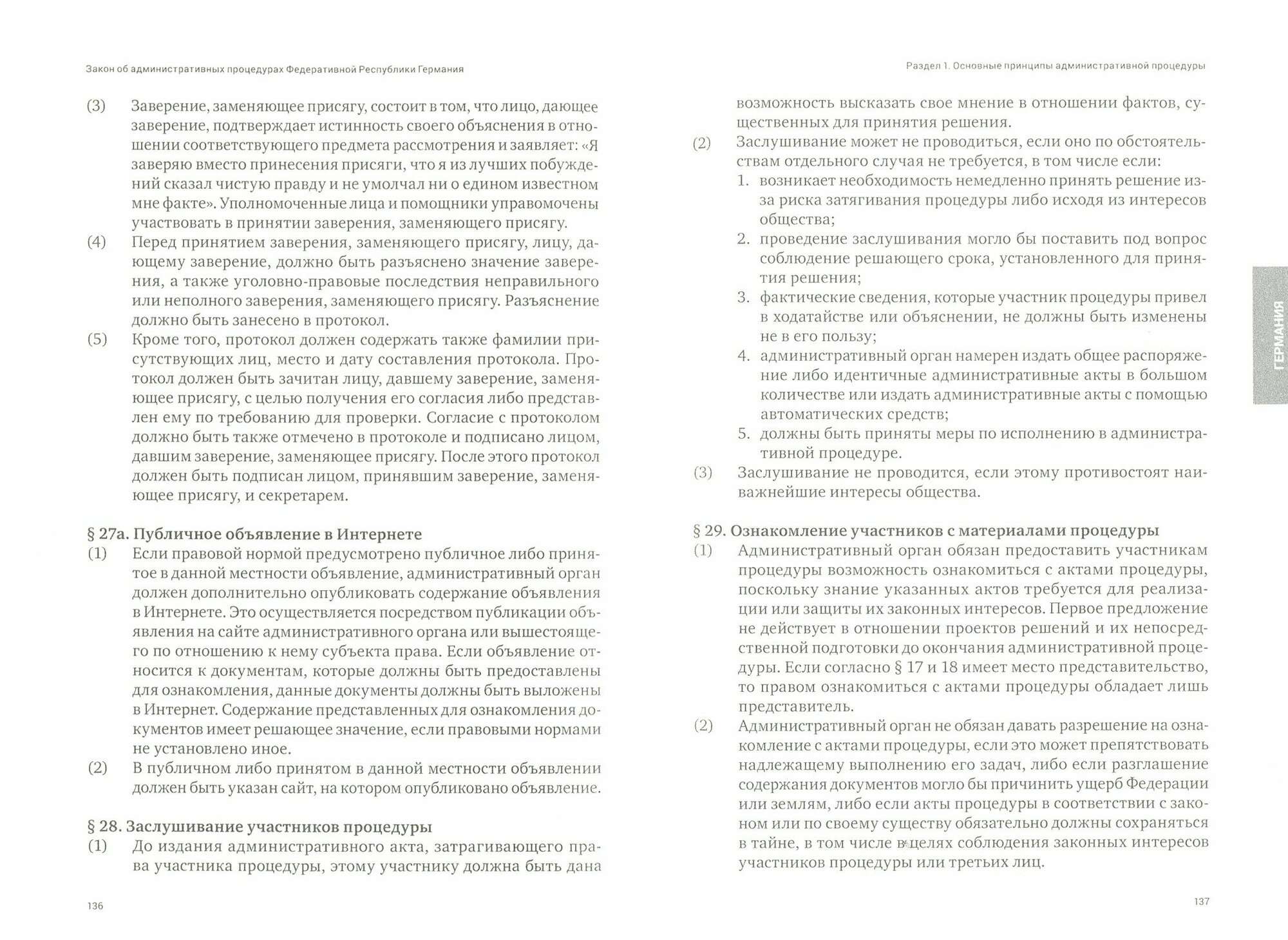 Закон об административных процедурах Федеративной Республики Германия

(3) Заверение, заменяющее присягу, состоит в том, что лицо, дающее заверение, подтверждает истинность своего объяснения в отношении соответствующего предмета рассмотрения и заявляет: «Я заверяю вместо принесения присяги, что я из лучших побуждений сказал чистую правду и не умолчал ни о едином известном мне факте». Уполномоченные лица и помощники управомочены участвовать в принятии заверения, заменяющего присягу.

(4) Перед принятием заверения, заменяющего присягу, лицу, дающему заверение, должно быть разъяснено значение заверения, а также уголовно-правовые последствия неправильного или неполного заверения, заменяющего присягу. Разъяснение должно быть занесено в протокол.

(5) Кроме того, протокол должен содержать также фамилии присутствующих лиц, место и дату составления протокола. Протокол должен быть зачитан лицу, давшему заверение, заменяющее присягу, с целью получения его согласия либо представлен ему по требованию для проверки. Согласие с протоколом должно быть также отмечено в протоколе и подписано лицом, давшим заверение, заменяющее присягу. После этого протокол должен быть подписан лицом, принявшим заверение, заменяющее присягу, и секретарем.

§ 27а. Публичное объявление в Интернете

(1) Если правовой нормой предусмотрено публичное либо принятое в данной местности объявление, административный орган должен дополнительно опубликовать содержание объявления в Интернете. Это осуществляется посредством публикации объявления на сайте административного органа или вышестоящего по отношению к нему субъекта права. Если объявление относится к документам, которые должны быть предоставлены для ознакомления, данные документы должны быть выложены в Интернет. Содержание представленных для ознакомления документов имеет решающее значение, если правовыми нормами не установлено иное.

(2) В публичном либо принятом в данной местности объявлении должен быть указан сайт, на котором опубликовано объявление.

§ 28. Заслушивание участников процедуры

(1) До издания административного акта, затрагивающего права участника процедуры, этому участнику должна быть дана

136

Раздел 1. Основные принципы административной процедуры

возможность высказать свое мнение в отношении фактов, существенных для принятия решения.

(2) Заслушивание может не проводиться, если оно по обстоятельствам отдельного случая не требуется, в том числе если:
1. возникает необходимость немедленно принять решение из-за риска затягивания процедуры либо исходя из интересов общества;
2. проведение заслушивания могло бы поставить под вопрос соблюдение решающего срока, установленного для принятия решения;
3. фактические сведения, которые участник процедуры привел в ходатайстве или объяснении, не должны быть изменены не в его пользу;
4. административный орган намерен издать общее распоряжение либо идентичные административные акты в большом количестве или издать административные акты с помощью автоматических средств;
5. должны быть приняты меры по исполнению в административной процедуре.

(3) Заслушивание не проводится, если этому противостоят наиважнейшие интересы общества.

§ 29. Ознакомление участников с материалами процедуры

(1) Административный орган обязан предоставить участникам процедуры возможность ознакомиться с актами процедуры, поскольку знание указанных актов требуется для реализации или защиты их законных интересов. Первое предложение не действует в отношении проектов решений и их непосредственной подготовки до окончания административной процедуры. Если согласно § 17 и 18 имеет место представительство, то правом ознакомиться с актами процедуры обладает лишь представитель.

(2) Административный орган не обязан давать разрешение на ознакомление с актами процедуры, если это может препятствовать надлежащему выполнению его задач, либо если разглашение содержания документов могло бы причинить ущерб Федерации или землям, либо если акты процедуры в соответствии с законом или по своему существу обязательно должны сохраняться в тайне, в том числе в целях соблюдения законных интересов участников процедуры или третьих лиц.

ГЕРМАНИЯ

137